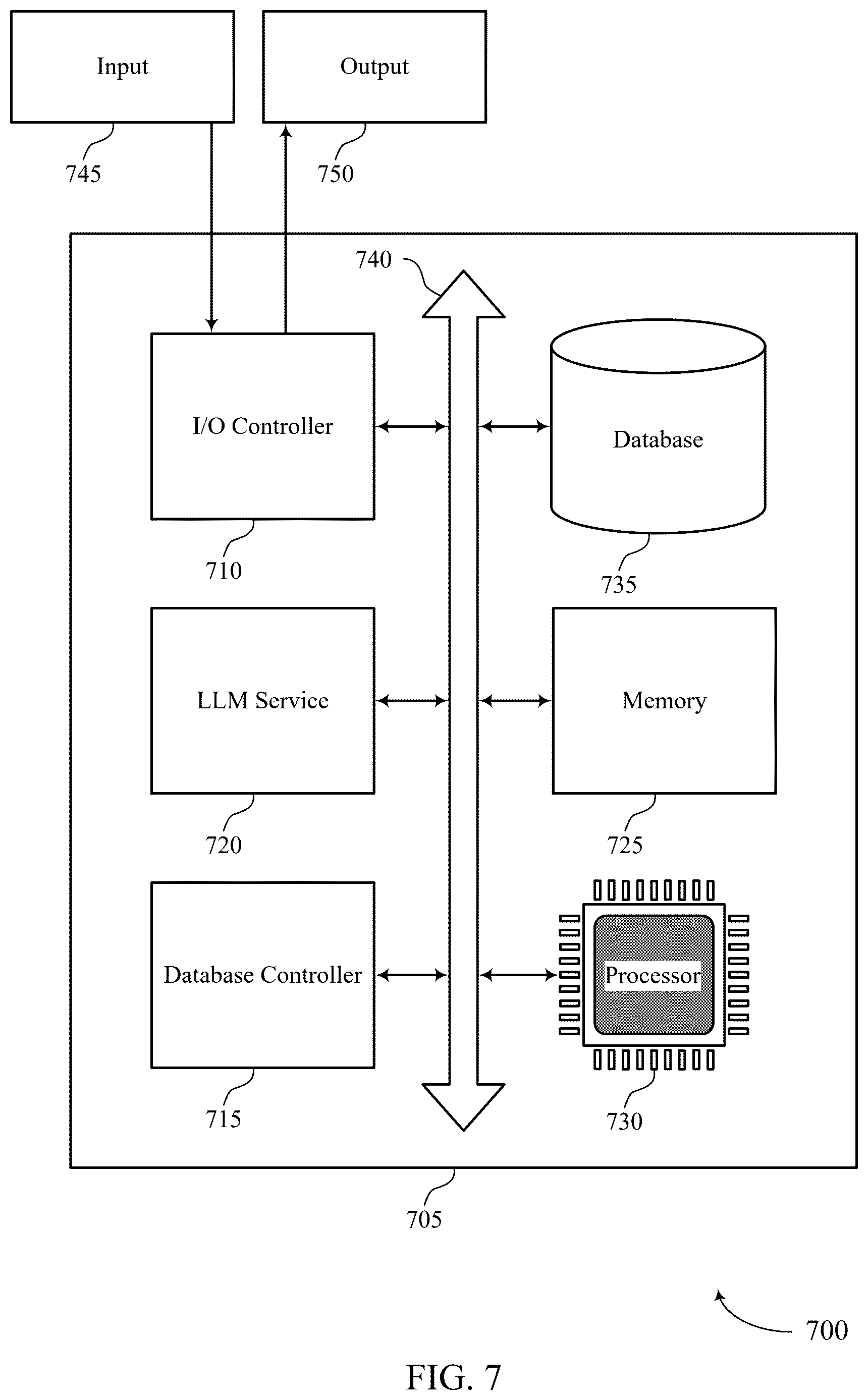 Input

Output

745

750

740

I/O Controller

Database

710

735

LLM Service

Memory

720

725

Database Controller

Processor

715

730

705

700

FIG. 7